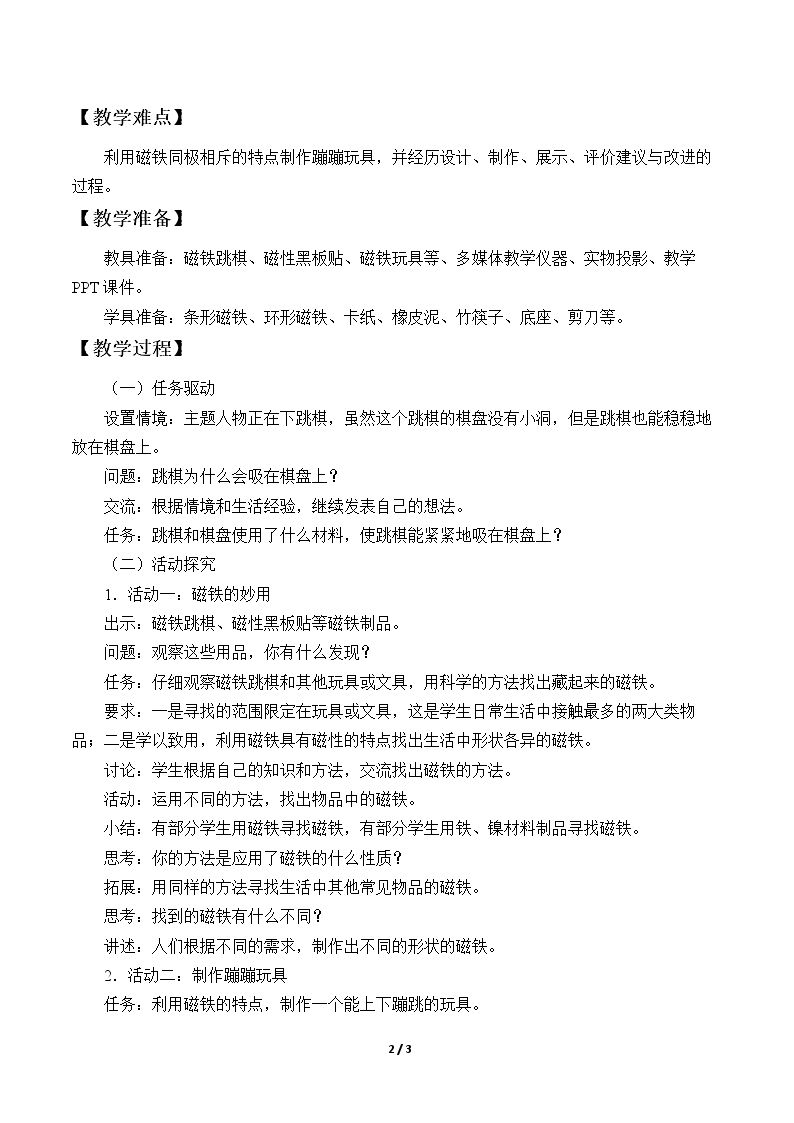 【教学难点】

利用磁铁同极相斥的特点制作蹦蹦玩具，并经历设计、制作、展示、评价建议与改进的过程。

【教学准备】

教具准备：磁铁跳棋、磁性黑板贴、磁铁玩具等、多媒体教学仪器、实物投影、教学PPT课件。

学具准备：条形磁铁、环形磁铁、卡纸、橡皮泥、竹筷子、底座、剪刀等。

【教学过程】

（一）任务驱动

设置情境：主题人物正在下跳棋，虽然这个跳棋的棋盘没有小洞，但是跳棋也能稳稳地放在棋盘上。

问题：跳棋为什么会吸在棋盘上？

交流：根据情境和生活经验，继续发表自己的想法。

任务：跳棋和棋盘使用了什么材料，使跳棋能紧紧地吸在棋盘上？

（二）活动探究

1.活动一：磁铁的妙用

出示：磁铁跳棋、磁性黑板贴等磁铁制品。

问题：观察这些用品，你有什么发现？

任务：仔细观察磁铁跳棋和其他玩具或文具，用科学的方法找出藏起来的磁铁。

要求：一是寻找的范围限定在玩具或文具，这是学生日常生活中接触最多的两大类物品；二是学以致用，利用磁铁具有磁性的特点找出生活中形状各异的磁铁。

讨论：学生根据自己的知识和方法，交流找出磁铁的方法。

活动：运用不同的方法，找出物品中的磁铁。

小结：有部分学生用磁铁寻找磁铁，有部分学生用铁、镍材料制品寻找磁铁。

思考：你的方法是应用了磁铁的什么性质？

拓展：用同样的方法寻找生活中其他常见物品的磁铁。

思考：找到的磁铁有什么不同？

讲述：人们根据不同的需求，制作出不同的形状的磁铁。

2.活动二：制作蹦蹦玩具

任务：利用磁铁的特点，制作一个能上下蹦跳的玩具。

2 / 3